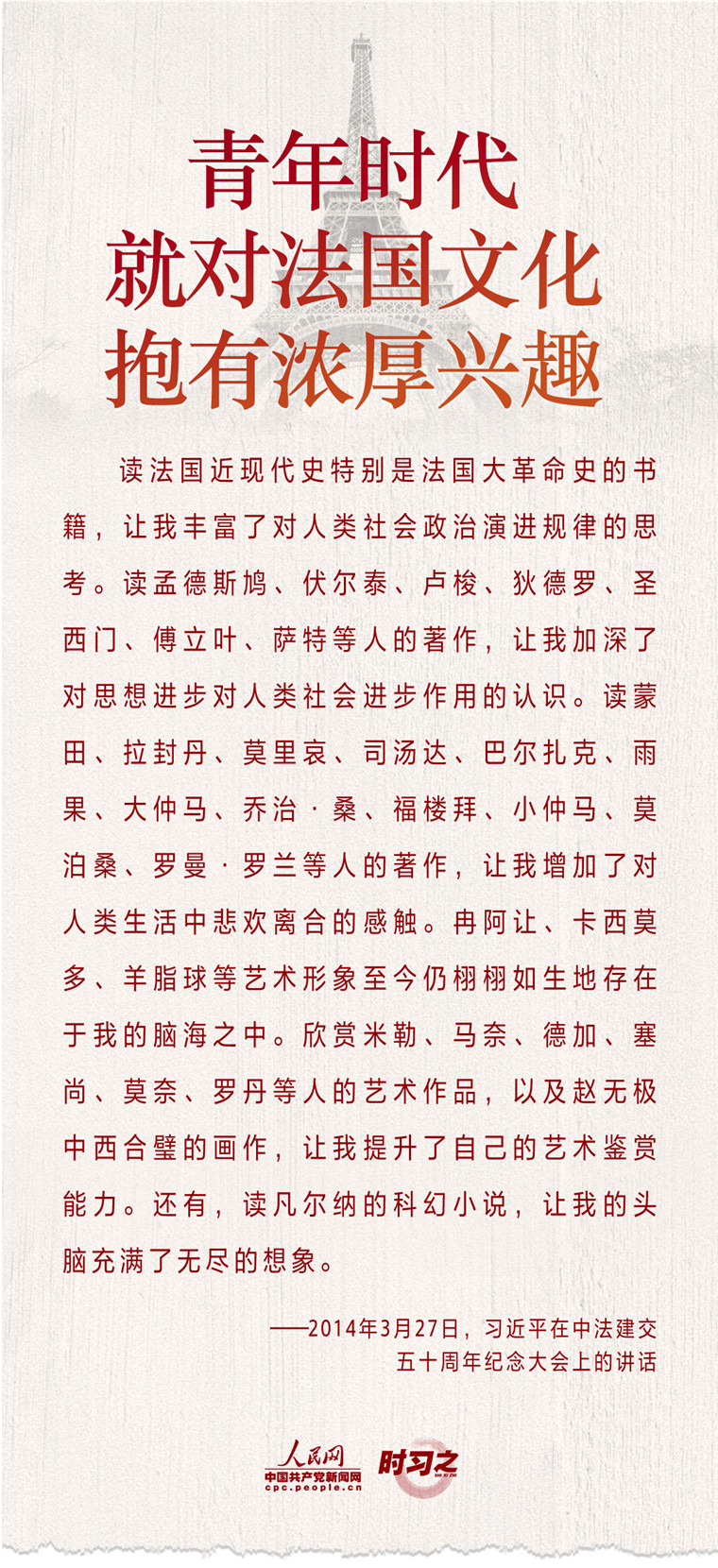 青年时代
就对法国文化
抱有浓厚兴趣

读法国近现代史特别是法国大革命史的书籍，让我丰富了对人类社会政治演进规律的思考。读孟德斯鸠、伏尔泰、卢梭、狄德罗、圣西门、傅立叶、萨特等人的著作，让我加深了对思想进步对人类社会进步作用的认识。读蒙田、拉封丹、莫里哀、司汤达、巴尔扎克、雨果、大仲马、乔治·桑、福楼拜、小仲马、莫泊桑、罗曼·罗兰等人的著作，让我增加了对人类生活中悲欢离合的感触。冉阿让、卡西莫多、羊脂球等艺术形象至今仍栩栩如生地存在于我的脑海之中。欣赏米勒、马奈、德加、塞尚、莫奈、罗丹等人的艺术作品，以及赵无极中西合璧的画作，让我提升了自己的艺术鉴赏能力。还有，读凡尔纳的科幻小说，让我的头脑充满了无尽的想象。

——2014年3月27日，习近平在中法建交五十周年纪念大会上的讲话

人民网
中国共产党新闻网
cpc.people.cn
时习之